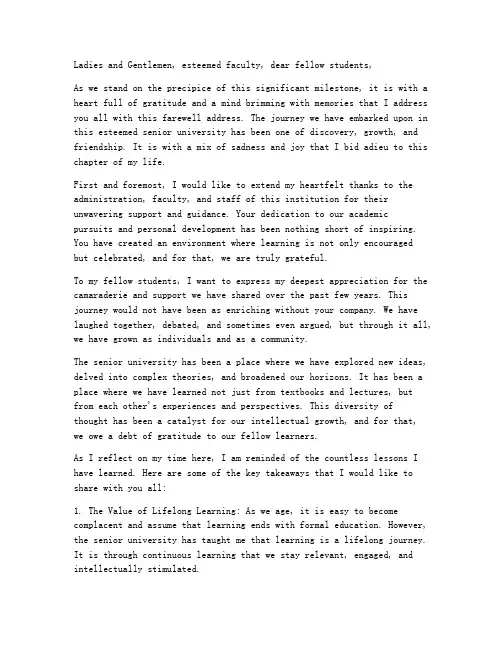 Ladies and Gentlemen, esteemed faculty, dear fellow students,

As we stand on the precipice of this significant milestone, it is with a heart full of gratitude and a mind brimming with memories that I address you all with this farewell address. The journey we have embarked upon in this esteemed senior university has been one of discovery, growth, and friendship. It is with a mix of sadness and joy that I bid adieu to this chapter of my life.

First and foremost, I would like to extend my heartfelt thanks to the administration, faculty, and staff of this institution for their unwavering support and guidance. Your dedication to our academic pursuits and personal development has been nothing short of inspiring. You have created an environment where learning is not only encouraged but celebrated, and for that, we are truly grateful.

To my fellow students, I want to express my deepest appreciation for the camaraderie and support we have shared over the past few years. This journey would not have been as enriching without your company. We have laughed together, debated, and sometimes even argued, but through it all, we have grown as individuals and as a community.

The senior university has been a place where we have explored new ideas, delved into complex theories, and broadened our horizons. It has been a place where we have learned not just from textbooks and lectures, but from each other's experiences and perspectives. This diversity of thought has been a catalyst for our intellectual growth, and for that, we owe a debt of gratitude to our fellow learners.

As I reflect on my time here, I am reminded of the countless lessons I have learned. Here are some of the key takeaways that I would like to share with you all:

1. The Value of Lifelong Learning: As we age, it is easy to become complacent and assume that learning ends with formal education. However, the senior university has taught me that learning is a lifelong journey. It is through continuous learning that we stay relevant, engaged, and intellectually stimulated.